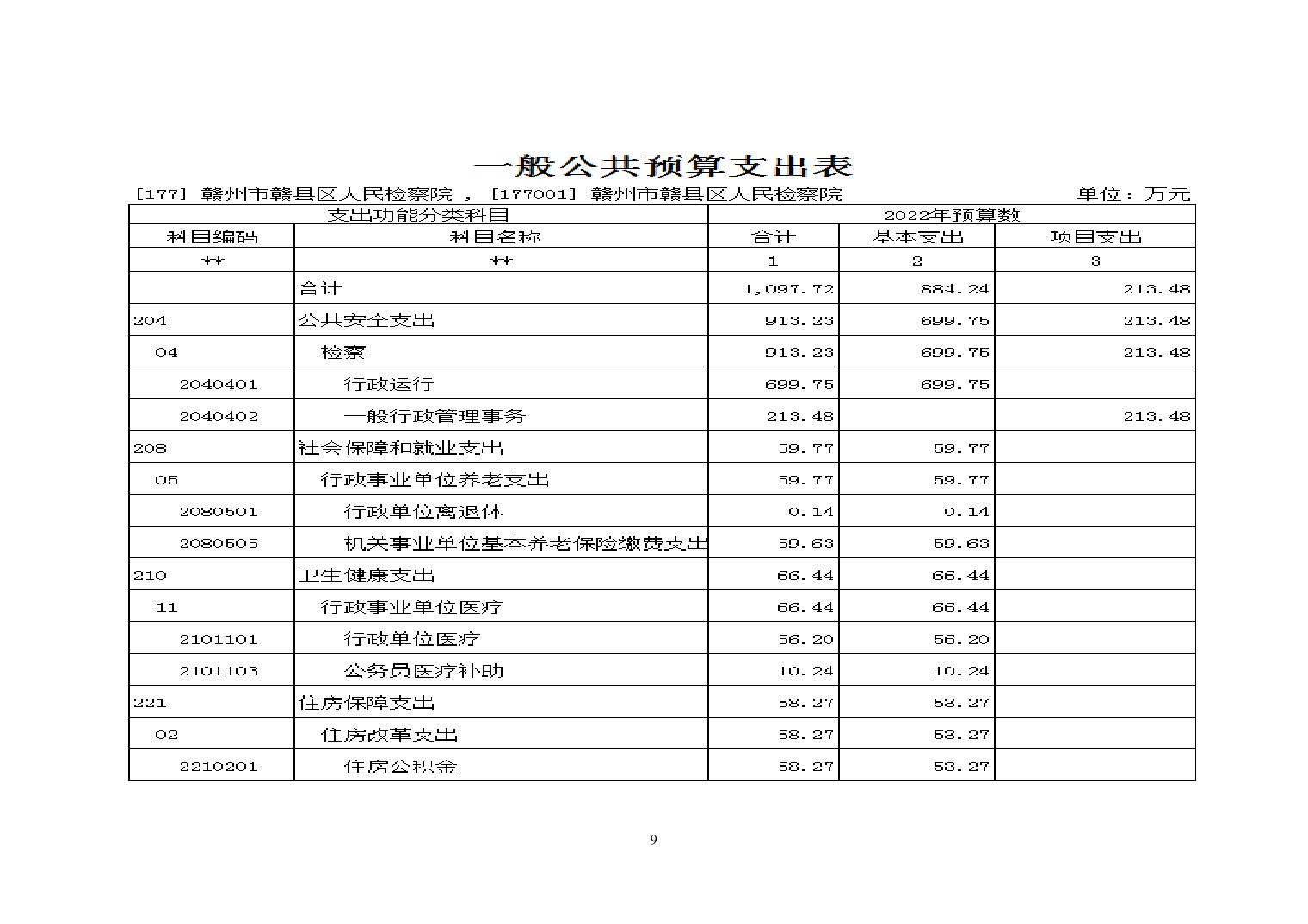 一般公共预算支出表

[177] 赣州市赣县区人民检察院 , [177001] 赣州市赣县区人民检察院 单位：万元

| 支出功能分类科目 | | 2022年预算数 | | |
|---|---|---|---|---|
| 科目编码 | 科目名称 | 合计 | 基本支出 | 项目支出 |
| ** | ** | 1 | 2 | 3 |
| | 合计 | 1,097.72 | 884.24 | 213.48 |
| 204 | 公共安全支出 | 913.23 | 699.75 | 213.48 |
| 04 | 检察 | 913.23 | 699.75 | 213.48 |
| 2040401 | 行政运行 | 699.75 | 699.75 | |
| 2040402 | 一般行政管理事务 | 213.48 | | 213.48 |
| 208 | 社会保障和就业支出 | 59.77 | 59.77 | |
| 05 | 行政事业单位养老支出 | 59.77 | 59.77 | |
| 2080501 | 行政单位离退休 | 0.14 | 0.14 | |
| 2080505 | 机关事业单位基本养老保险缴费支出 | 59.63 | 59.63 | |
| 210 | 卫生健康支出 | 66.44 | 66.44 | |
| 11 | 行政事业单位医疗 | 66.44 | 66.44 | |
| 2101101 | 行政单位医疗 | 56.20 | 56.20 | |
| 2101103 | 公务员医疗补助 | 10.24 | 10.24 | |
| 221 | 住房保障支出 | 58.27 | 58.27 | |
| 02 | 住房改革支出 | 58.27 | 58.27 | |
| 2210201 | 住房公积金 | 58.27 | 58.27 | |

9